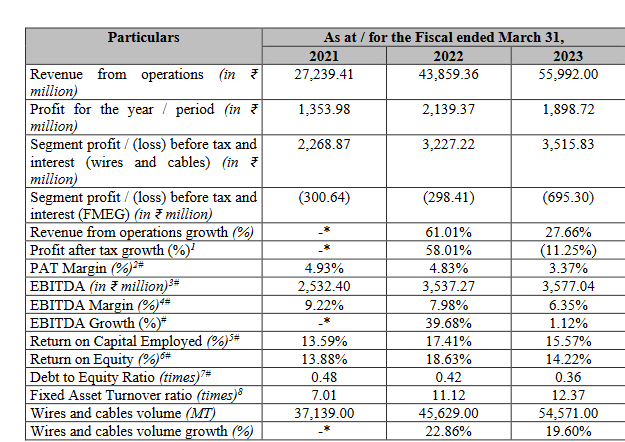 | Particulars | As at / for the Fiscal ended March 31, | | |
|---|---|---|---|
| | 2021 | 2022 | 2023 |
| Revenue from operations (in ₹ million) | 27,239.41 | 43,859.36 | 55,992.00 |
| Profit for the year / period (in ₹ million) | 1,353.98 | 2,139.37 | 1,898.72 |
| Segment profit / (loss) before tax and interest (wires and cables) (in ₹ million) | 2,268.87 | 3,227.22 | 3,515.83 |
| Segment profit / (loss) before tax and interest (FMEG) (in ₹ million) | (300.64) | (298.41) | (695.30) |
| Revenue from operations growth (%) | -* | 61.01% | 27.66% |
| Profit after tax growth (%)$^{1}$ | -* | 58.01% | (11.25%) |
| PAT Margin (%)$^{2\#}$ | 4.93% | 4.83% | 3.37% |
| EBITDA (in ₹ million)$^{3\#}$ | 2,532.40 | 3,537.27 | 3,577.04 |
| EBITDA Margin (%)$^{4\#}$ | 9.22% | 7.98% | 6.35% |
| EBITDA Growth (%)$^{\#}$ | -* | 39.68% | 1.12% |
| Return on Capital Employed (%)$^{5\#}$ | 13.59% | 17.41% | 15.57% |
| Return on Equity (%)$^{6\#}$ | 13.88% | 18.63% | 14.22% |
| Debt to Equity Ratio (times)$^{7\#}$ | 0.48 | 0.42 | 0.36 |
| Fixed Asset Turnover ratio (times)$^{8}$ | 7.01 | 11.12 | 12.37 |
| Wires and cables volume (MT) | 37,139.00 | 45,629.00 | 54,571.00 |
| Wires and cables volume growth (%) | -* | 22.86% | 19.60% |